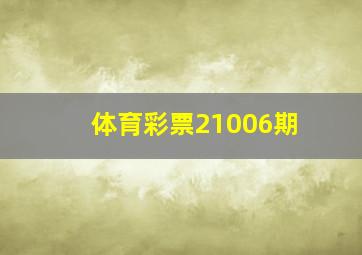 体育彩票21006期